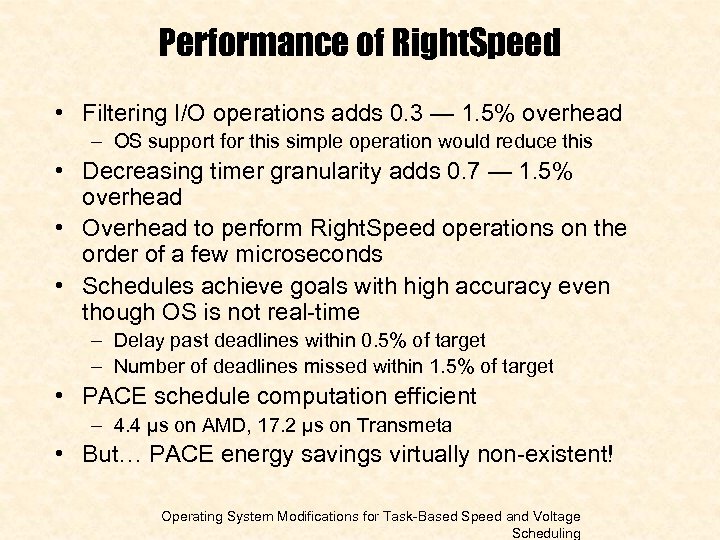 Performance of RightSpeed

• Filtering I/O operations adds 0.3 — 1.5% overhead
  – OS support for this simple operation would reduce this
• Decreasing timer granularity adds 0.7 — 1.5% overhead
• Overhead to perform RightSpeed operations on the order of a few microseconds
• Schedules achieve goals with high accuracy even though OS is not real-time
  – Delay past deadlines within 0.5% of target
  – Number of deadlines missed within 1.5% of target
• PACE schedule computation efficient
  – 4.4 μs on AMD, 17.2 μs on Transmeta
• But… PACE energy savings virtually non-existent!

Operating System Modifications for Task-Based Speed and Voltage Scheduling